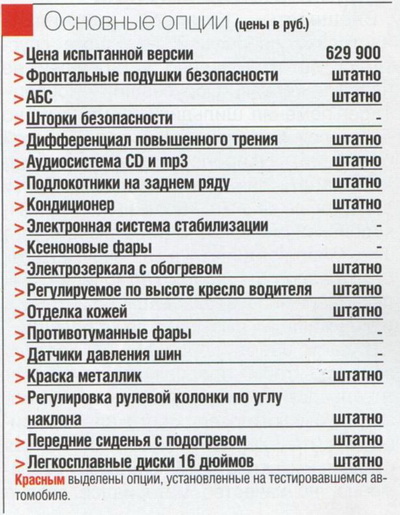 Основные опции (цены в руб.)

| | |
|---|---|
| > Цена испытанной версии | 629 900 |
| > Фронтальные подушки безопасности | штатно |
| > АБС | штатно |
| > Шторки безопасности | - |
| > Дифференциал повышенного трения | штатно |
| > Аудиосистема CD и mp3 | штатно |
| > Подлокотники на заднем ряду | штатно |
| > Кондиционер | штатно |
| > Электронная система стабилизации | - |
| > Ксеноновые фары | - |
| > Электрозеркала с обогревом | штатно |
| > Регулируемое по высоте кресло водителя | штатно |
| > Отделка кожей | штатно |
| > Противотуманные фары | - |
| > Датчики давления шин | - |
| > Краска металлик | штатно |
| > Регулировка рулевой колонки по углу наклона | штатно |
| > Передние сиденья с подогревом | штатно |
| > Легкосплавные диски 16 дюймов | штатно |

Красным выделены опции, установленные на тестировавшемся автомобиле.